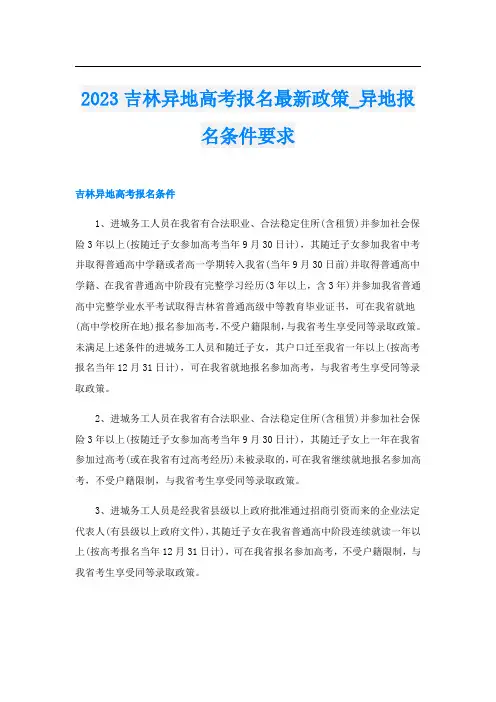 2023 吉林异地高考报名最新政策_异地报名条件要求

吉林异地高考报名条件

1、进城务工人员在我省有合法职业、合法稳定住所(含租赁)并参加社会保险3年以上(按随迁子女参加高考当年9月30日计)，其随迁子女参加我省中考并取得普通高中学籍或者高一学期转入我省(当年9月30日前)并取得普通高中学籍、在我省普通高中阶段有完整学习经历(3年以上，含3年)并参加我省普通高中完整学业水平考试取得吉林省普通高级中等教育毕业证书，可在我省就地(高中学校所在地)报名参加高考，不受户籍限制，与我省考生享受同等录取政策。未满足上述条件的进城务工人员和随迁子女，其户口迁至我省一年以上(按高考报名当年12月31日计)，可在我省就地报名参加高考，与我省考生享受同等录取政策。

2、进城务工人员在我省有合法职业、合法稳定住所(含租赁)并参加社会保险3年以上(按随迁子女参加高考当年9月30日计)，其随迁子女上一年在我省参加过高考(或在我省有过高考经历)未被录取的，可在我省继续就地报名参加高考，不受户籍限制，与我省考生享受同等录取政策。

3、进城务工人员是经我省县级以上政府批准通过招商引资而来的企业法定代表人(有县级以上政府文件)，其随迁子女在我省普通高中阶段连续就读一年以上(按高考报名当年12月31日计)，可在我省报名参加高考，不受户籍限制，与我省考生享受同等录取政策。